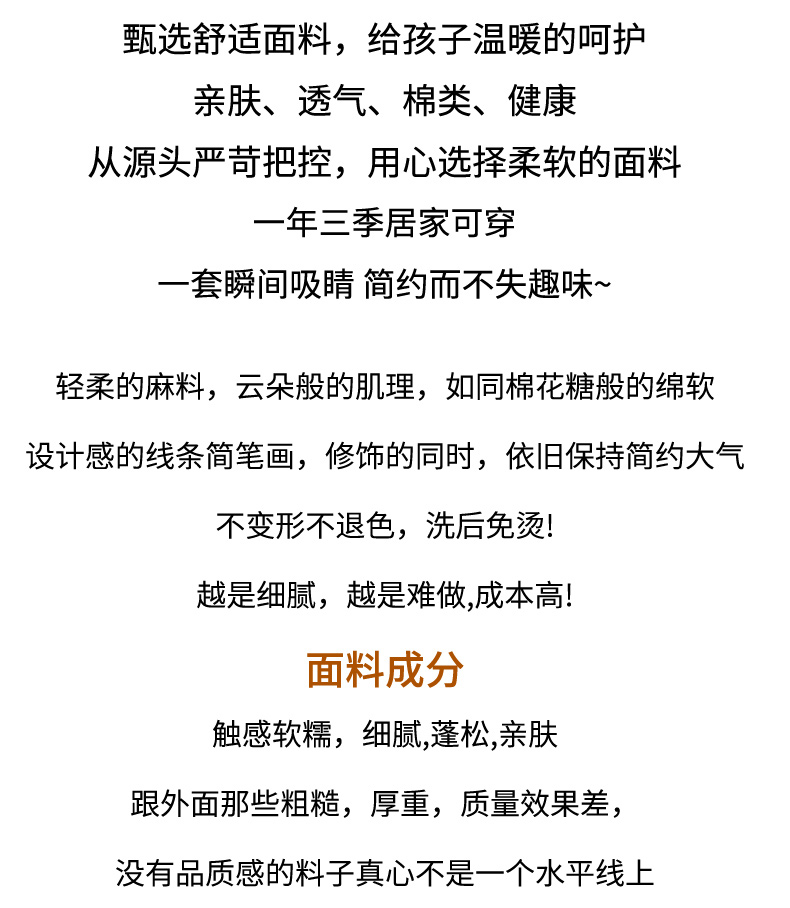 甄选舒适面料，给孩子温暖的呵护

亲肤、透气、棉类、健康

从源头严苛把控，用心选择柔软的面料

一年三季居家可穿

一套瞬间吸睛 简约而不失趣味~

轻柔的麻料，云朵般的肌理，如同棉花糖般的绵软

设计感的线条简笔画，修饰的同时，依旧保持简约大气

不变形不退色，洗后免烫!

越是细腻，越是难做,成本高!

面料成分

触感软糯，细腻,蓬松,亲肤

跟外面那些粗糙，厚重，质量效果差，

没有品质感的料子真心不是一个水平线上